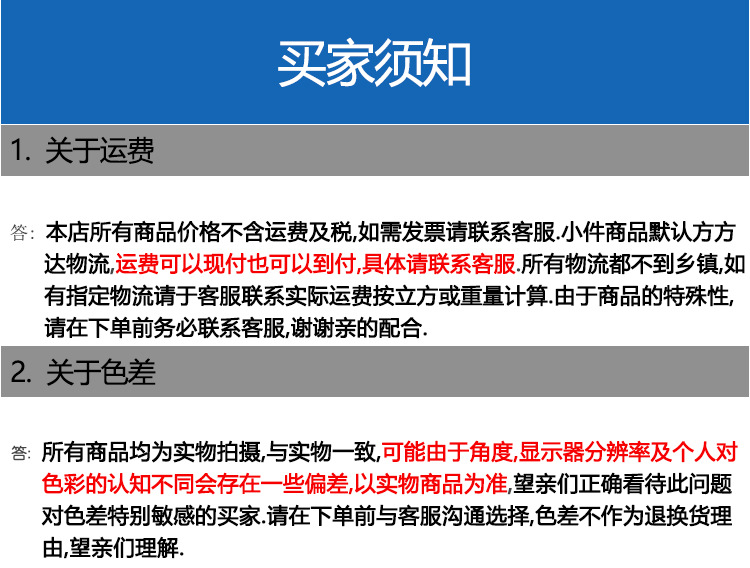 买家须知

1. 关于运费

答: 本店所有商品价格不含运费及税,如需发票请联系客服.小件商品默认方方达物流,运费可以现付也可以到付,具体请联系客服.所有物流都不到乡镇,如有指定物流请于客服联系实际运费按立方或重量计算.由于商品的特殊性,请在下单前务必联系客服,谢谢亲的配合.

2. 关于色差

答: 所有商品均为实物拍摄,与实物一致,可能由于角度,显示器分辨率及个人对色彩的认知不同会存在一些偏差,以实物商品为准,望亲们正确看待此问题对色差特别敏感的买家.请在下单前与客服沟通选择,色差不作为退换货理由,望亲们理解.